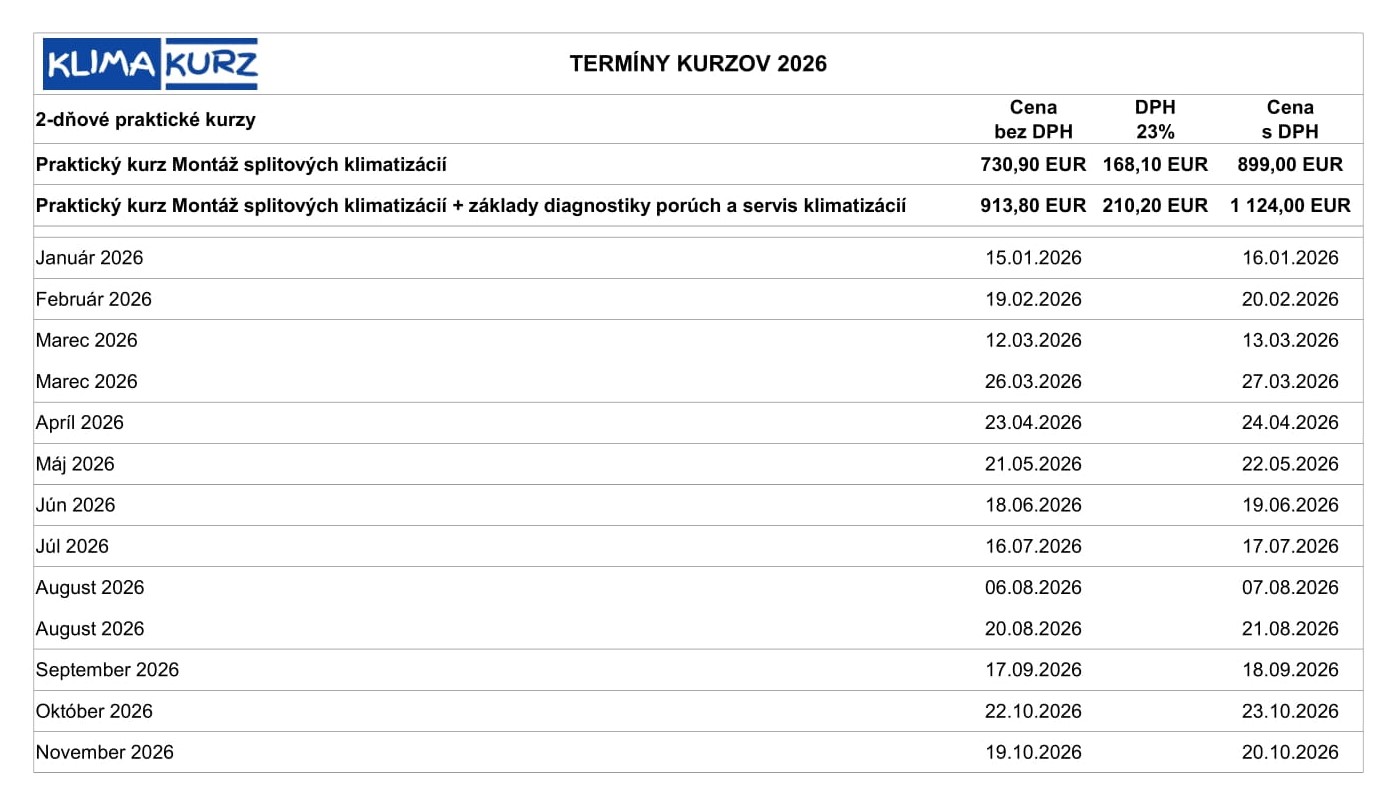 KLIMA KURZ

TERMÍNY KURZOV 2026

| 2-dňové praktické kurzy | Cena bez DPH | DPH 23% | Cena s DPH |
|---|---|---|---|
| Praktický kurz Montáž splitových klimatizácií | 730,90 EUR | 168,10 EUR | 899,00 EUR |
| Praktický kurz Montáž splitových klimatizácií + základy diagnostiky porúch a servis klimatizácií | 913,80 EUR | 210,20 EUR | 1 124,00 EUR |
| Január 2026 | 15.01.2026 | | 16.01.2026 |
| Február 2026 | 19.02.2026 | | 20.02.2026 |
| Marec 2026 | 12.03.2026 | | 13.03.2026 |
| Marec 2026 | 26.03.2026 | | 27.03.2026 |
| Apríl 2026 | 23.04.2026 | | 24.04.2026 |
| Máj 2026 | 21.05.2026 | | 22.05.2026 |
| Jún 2026 | 18.06.2026 | | 19.06.2026 |
| Júl 2026 | 16.07.2026 | | 17.07.2026 |
| August 2026 | 06.08.2026 | | 07.08.2026 |
| August 2026 | 20.08.2026 | | 21.08.2026 |
| September 2026 | 17.09.2026 | | 18.09.2026 |
| Október 2026 | 22.10.2026 | | 23.10.2026 |
| November 2026 | 19.10.2026 | | 20.10.2026 |